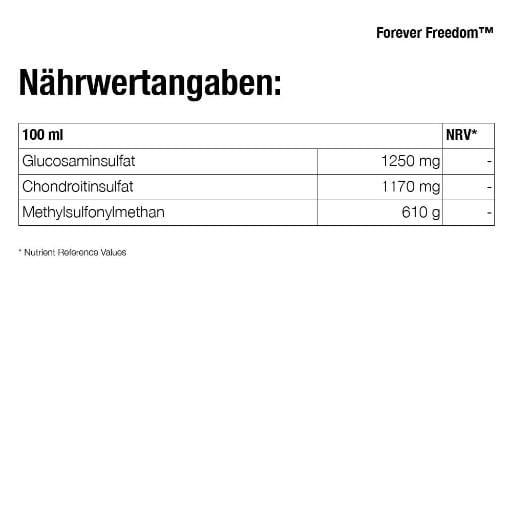 Forever Freedom™

Nährwertangaben:

| 100 ml | | NRV* |
|---|---|---|
| Glucosaminsulfat | 1250 mg | - |
| Chondroitinsulfat | 1170 mg | - |
| Methylsulfonylmethan | 610 g | - |

* Nutrient Reference Values